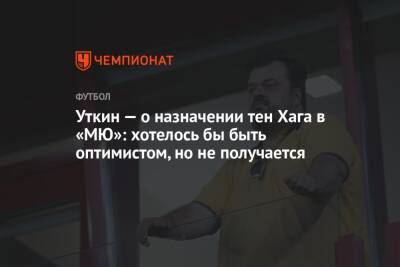 ЧЕМПИОНАТ

ФУТБОЛ

Уткин — о назначении тен Хага в «МЮ»: хотелось бы быть оптимистом, но не получается